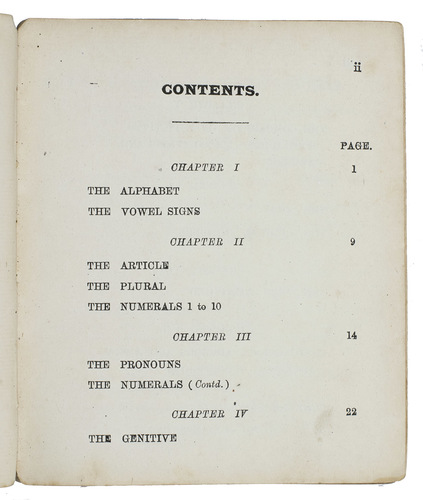 ii

CONTENTS.

PAGE.

CHAPTER I 1

THE ALPHABET

THE VOWEL SIGNS

CHAPTER II 9

THE ARTICLE

THE PLURAL

THE NUMERALS 1 to 10

CHAPTER III 14

THE PRONOUNS

THE NUMERALS (Contd.)

CHAPTER IV 22

THE GENITIVE